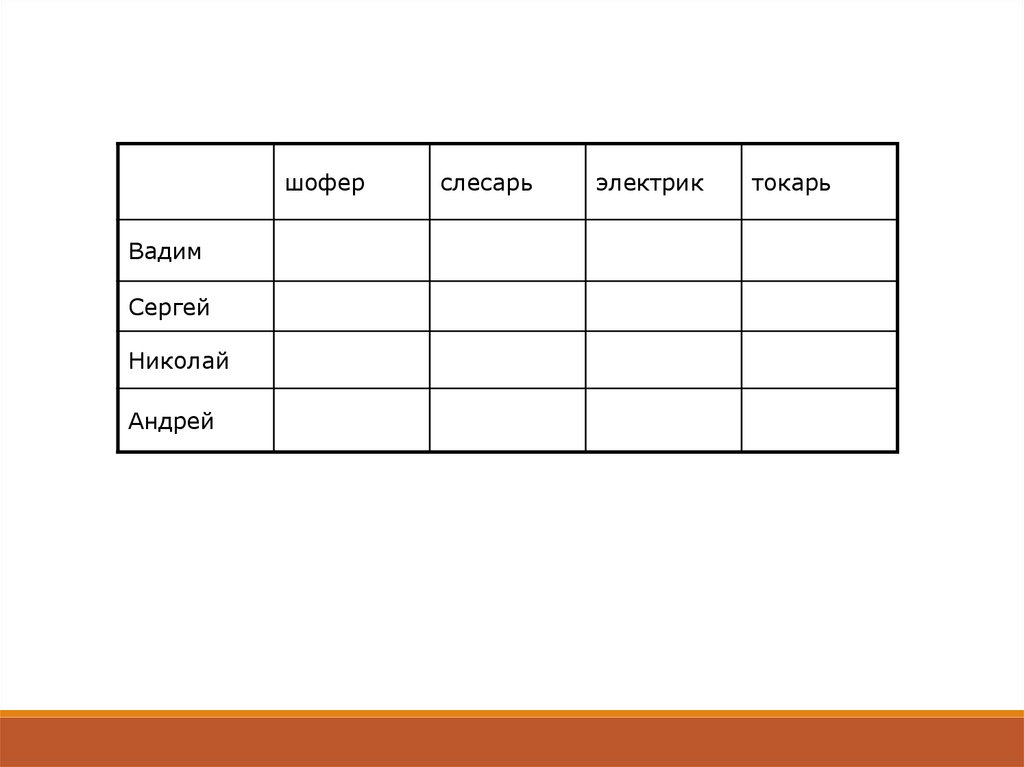 | | шофер | слесарь | электрик | токарь |
|---|---|---|---|---|
| Вадим | | | | |
| Сергей | | | | |
| Николай | | | | |
| Андрей | | | | |